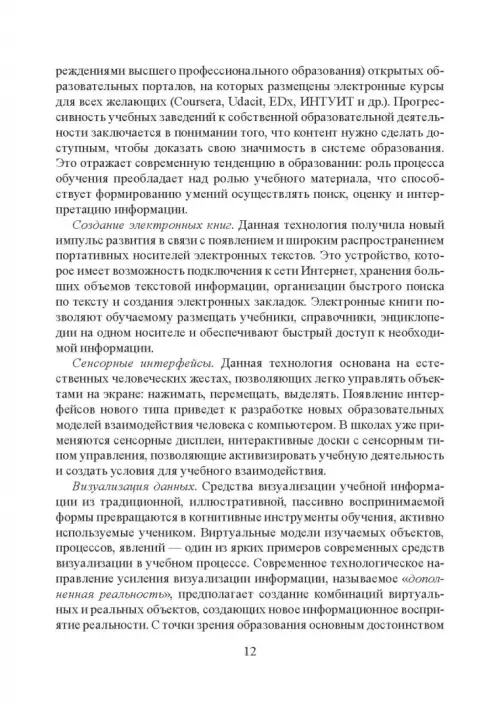 реждениями высшего профессионального образования) открытых образовательных порталов, на которых размещены электронные курсы для всех желающих (Coursera, Udacit, EDx, ИНТУИТ и др.). Прогрессивность учебных заведений к собственной образовательной деятельности заключается в понимании того, что контент нужно сделать доступным, чтобы доказать свою значимость в системе образования. Это отражает современную тенденцию в образовании: роль процесса обучения преобладает над ролью учебного материала, что способствует формированию умений осуществлять поиск, оценку и интерпретацию информации.

Создание электронных книг. Данная технология получила новый импульс развития в связи с появлением и широким распространением портативных носителей электронных текстов. Это устройство, которое имеет возможность подключения к сети Интернет, хранения больших объемов текстовой информации, организации быстрого поиска по тексту и создания электронных закладок. Электронные книги позволяют обучаемому размещать учебники, справочники, энциклопедии на одном носителе и обеспечивают быстрый доступ к необходимой информации.

Сенсорные интерфейсы. Данная технология основана на естественных человеческих жестах, позволяющих легко управлять объектами на экране: нажимать, перемещать, выделять. Появление интерфейсов нового типа приведет к разработке новых образовательных моделей взаимодействия человека с компьютером. В школах уже применяются сенсорные дисплеи, интерактивные доски с сенсорным типом управления, позволяющие активизировать учебную деятельность и создать условия для учебного взаимодействия.

Визуализация данных. Средства визуализации учебной информации из традиционной, иллюстративной, пассивно воспринимаемой формы превращаются в когнитивные инструменты обучения, активно используемые учеником. Виртуальные модели изучаемых объектов, процессов, явлений — один из ярких примеров современных средств визуализации в учебном процессе. Современное технологическое направление усиления визуализации информации, называемое «дополненная реальность», предполагает создание комбинаций виртуальных и реальных объектов, создающих новое информационное восприятие реальности. С точки зрения образования основным достоинством

12